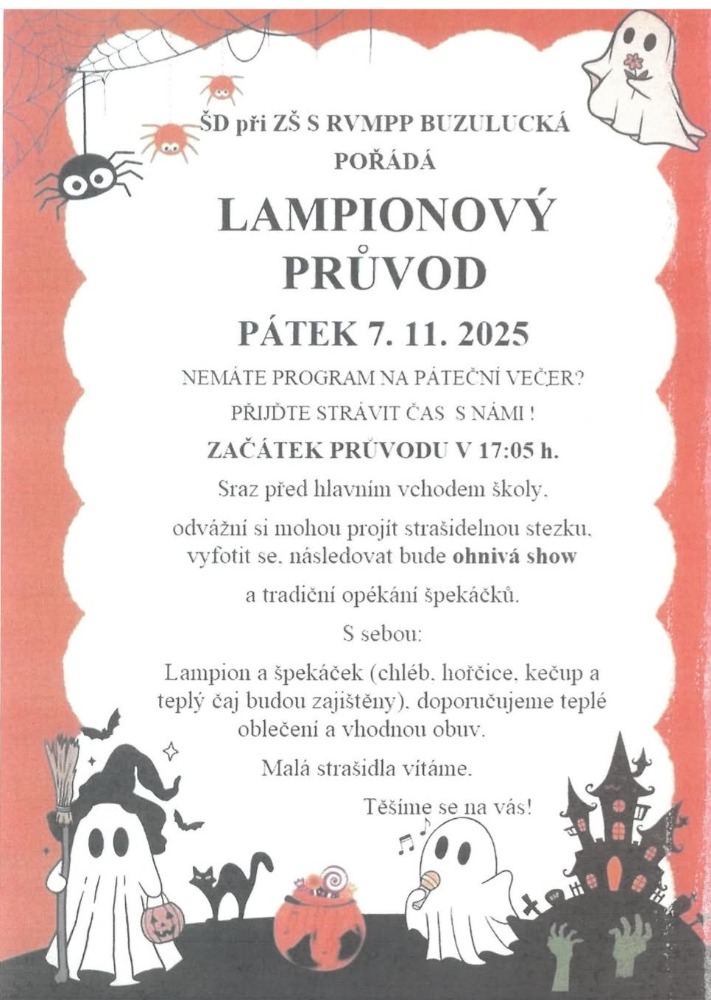 ŠD při ZŠ S RVMPP BUZULUCKÁ
POŘÁDÁ

LAMPIONOVÝ PRŮVOD

PÁTEK 7. 11. 2025

NEMÁTE PROGRAM NA PÁTEČNÍ VEČER?

PŘIJĎTE STRÁVIT ČAS S NÁMI !

ZAČÁTEK PRŮVODU V 17:05 h.

Sraz před hlavním vchodem školy,

odvážní si mohou projít strašidelnou stezku, vyfotit se, následovat bude ohnivá show

a tradiční opékání špekáčků.

S sebou:

Lampion a špekáček (chléb, hořčice, kečup a teplý čaj budou zajištěny), doporučujeme teplé oblečení a vhodnou obuv.

Malá strašidla vítáme.

Těšíme se na vás!